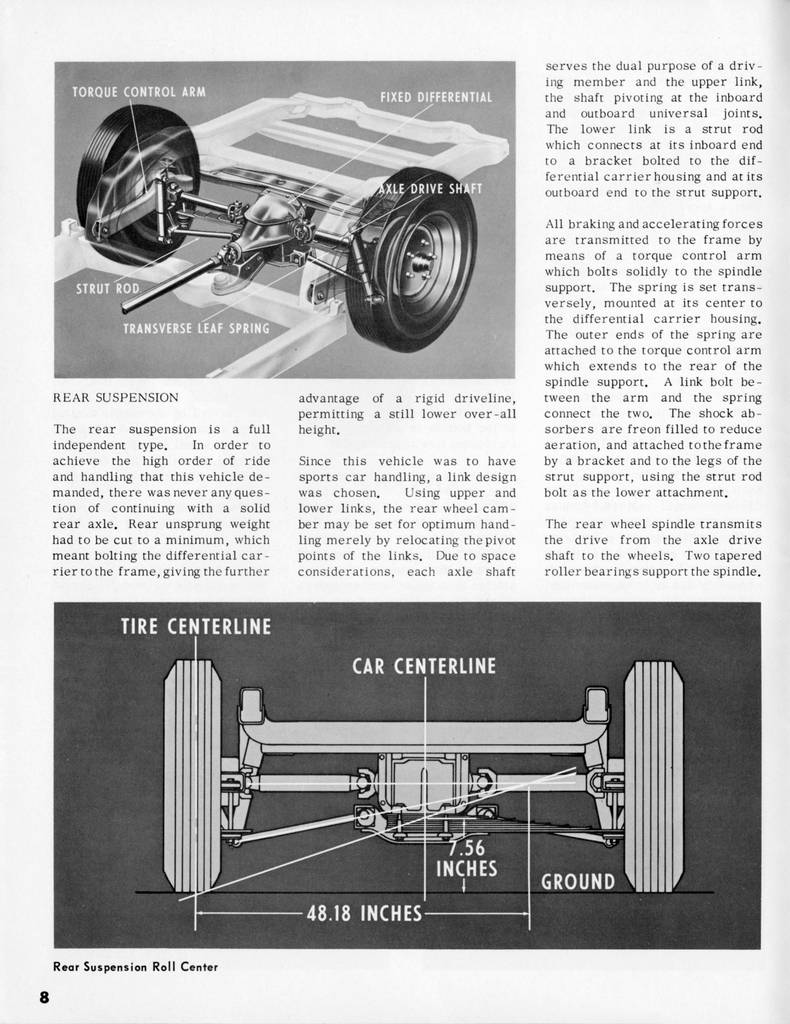 TORQUE CONTROL ARM

FIXED DIFFERENTIAL

AXLE DRIVE SHAFT

STRUT ROD

TRANSVERSE LEAF SPRING

REAR SUSPENSION

The rear suspension is a full independent type. In order to achieve the high order of ride and handling that this vehicle demanded, there was never any question of continuing with a solid rear axle. Rear unsprung weight had to be cut to a minimum, which meant bolting the differential carrier to the frame, giving the further advantage of a rigid driveline, permitting a still lower over-all height.

Since this vehicle was to have sports car handling, a link design was chosen. Using upper and lower links, the rear wheel camber may be set for optimum handling merely by relocating the pivot points of the links. Due to space considerations, each axle shaft serves the dual purpose of a driving member and the upper link, the shaft pivoting at the inboard and outboard universal joints. The lower link is a strut rod which connects at its inboard end to a bracket bolted to the differential carrier housing and at its outboard end to the strut support.

All braking and accelerating forces are transmitted to the frame by means of a torque control arm which bolts solidly to the spindle support. The spring is set transversely, mounted at its center to the differential carrier housing. The outer ends of the spring are attached to the torque control arm which extends to the rear of the spindle support. A link bolt between the arm and the spring connect the two. The shock absorbers are freon filled to reduce aeration, and attached to the frame by a bracket and to the legs of the strut support, using the strut rod bolt as the lower attachment.

The rear wheel spindle transmits the drive from the axle drive shaft to the wheels. Two tapered roller bearings support the spindle.

TIRE CENTERLINE

CAR CENTERLINE

7.56 INCHES

GROUND

48.18 INCHES

Rear Suspension Roll Center

8